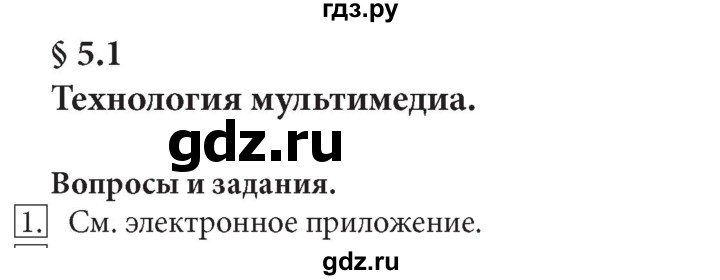 гдз.ру

§ 5.1

Технология мультимедиа.

gdz.ru

Вопросы и задания.

1. См. электронное приложение.

gdz.ru